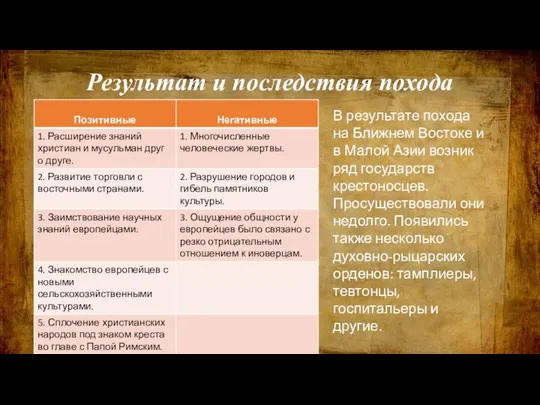 Результат и последствия похода

| Позитивные | Негативные |
|---|---|
| 1. Расширение знаний христиан и мусульман друг о друге. | 1. Многочисленные человеческие жертвы. |
| 2. Развитие торговли с восточными странами. | 2. Разрушение городов и гибель памятников культуры. |
| 3. Заимствование научных знаний европейцами. | 3. Ощущение общности у европейцев было связано с резко отрицательным отношением к иноверцам. |
| 4. Знакомство европейцев с новыми сельскохозяйственными культурами. | |
| 5. Сплочение христианских народов под знаком креста во главе с Папой Римским. | |

В результате похода на Ближнем Востоке и в Малой Азии возник ряд государств крестоносцев. Просуществовали они недолго. Появились также несколько духовно-рыцарских орденов: тамплиеры, тевтонцы, госпитальеры и другие.